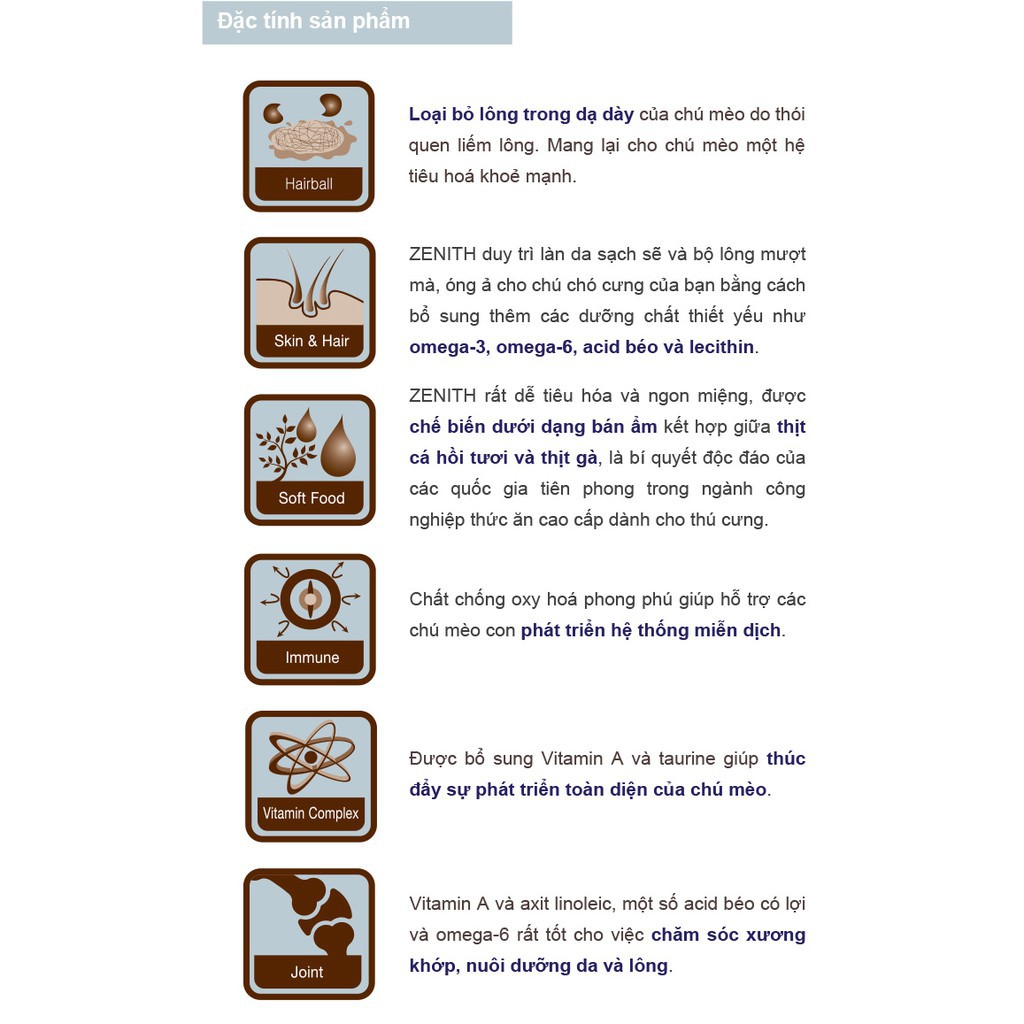 Đặc tính sản phẩm

Hairball

Loại bỏ lông trong dạ dày của chú mèo do thói quen liếm lông. Mang lại cho chú mèo một hệ tiêu hoá khoẻ mạnh.

Skin & Hair

ZENITH duy trì làn da sạch sẽ và bộ lông mượt mà, óng ả cho chú chó cưng của bạn bằng cách bổ sung thêm các dưỡng chất thiết yếu như omega-3, omega-6, acid béo và lecithin.

Soft Food

ZENITH rất dễ tiêu hóa và ngon miệng, được chế biến dưới dạng bán ẩm kết hợp giữa thịt cá hồi tươi và thịt gà, là bí quyết độc đáo của các quốc gia tiên phong trong ngành công nghiệp thức ăn cao cấp dành cho thú cưng.

Immune

Chất chống oxy hoá phong phú giúp hỗ trợ các chú mèo con phát triển hệ thống miễn dịch.

Vitamin Complex

Được bổ sung Vitamin A và taurine giúp thúc đẩy sự phát triển toàn diện của chú mèo.

Joint

Vitamin A và axit linoleic, một số acid béo có lợi và omega-6 rất tốt cho việc chăm sóc xương khớp, nuôi dưỡng da và lông.